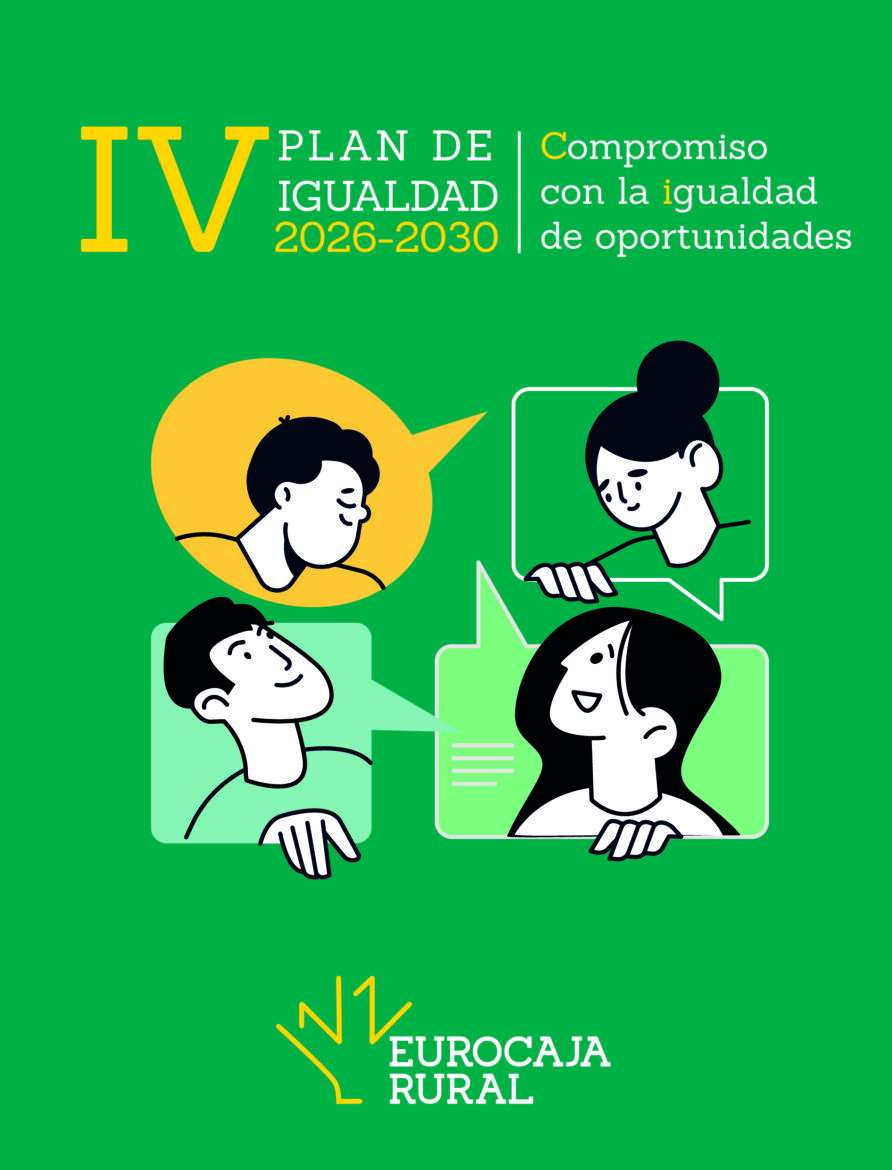 IV PLAN DE IGUALDAD 2026-2030

Compromiso con la igualdad de oportunidades

EUROCAJA RURAL